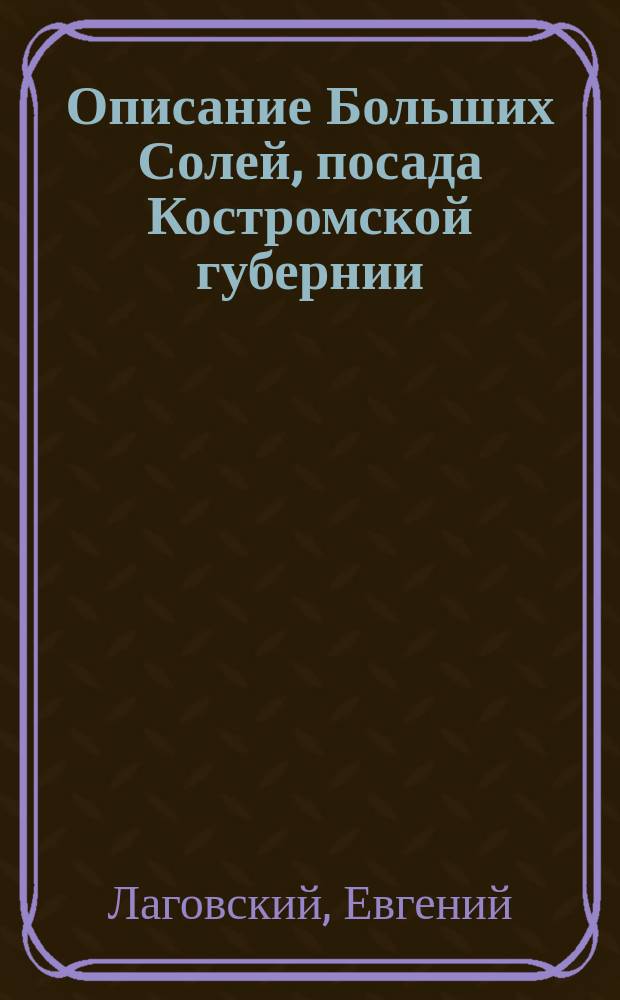 Описание Больших Солей, посада Костромской губернии

Лаговский, Евгений